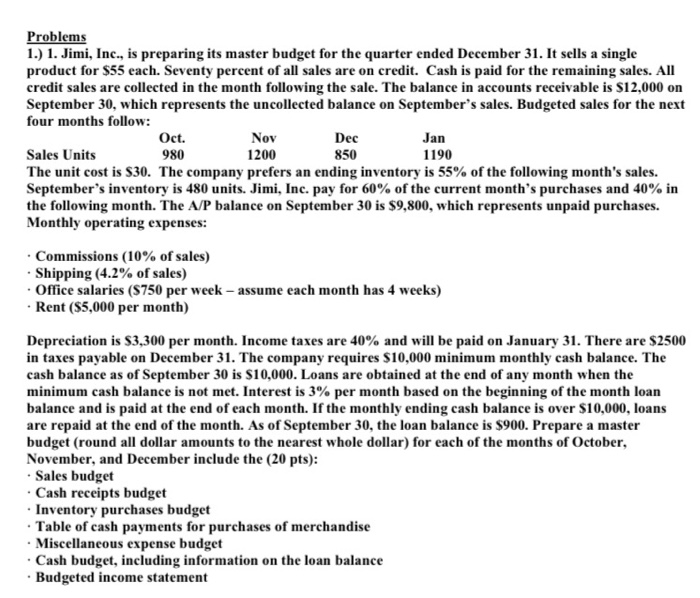 Problems

1.) 1. Jimi, Inc., is preparing its master budget for the quarter ended December 31. It sells a single product for \$55 each. Seventy percent of all sales are on credit. Cash is paid for the remaining sales. All credit sales are collected in the month following the sale. The balance in accounts receivable is \$12,000 on September 30, which represents the uncollected balance on September's sales. Budgeted sales for the next four months follow:

| | Oct. | Nov | Dec | Jan |
|---|---|---|---|---|
| Sales Units | 980 | 1200 | 850 | 1190 |

The unit cost is \$30. The company prefers an ending inventory is 55% of the following month's sales. September's inventory is 480 units. Jimi, Inc. pay for 60% of the current month's purchases and 40% in the following month. The A/P balance on September 30 is \$9,800, which represents unpaid purchases. Monthly operating expenses:

· Commissions (10% of sales)
· Shipping (4.2% of sales)
· Office salaries (\$750 per week – assume each month has 4 weeks)
· Rent (\$5,000 per month)

Depreciation is \$3,300 per month. Income taxes are 40% and will be paid on January 31. There are \$2500 in taxes payable on December 31. The company requires \$10,000 minimum monthly cash balance. The cash balance as of September 30 is \$10,000. Loans are obtained at the end of any month when the minimum cash balance is not met. Interest is 3% per month based on the beginning of the month loan balance and is paid at the end of each month. If the monthly ending cash balance is over \$10,000, loans are repaid at the end of the month. As of September 30, the loan balance is \$900. Prepare a master budget (round all dollar amounts to the nearest whole dollar) for each of the months of October, November, and December include the (20 pts):
· Sales budget
· Cash receipts budget
· Inventory purchases budget
· Table of cash payments for purchases of merchandise
· Miscellaneous expense budget
· Cash budget, including information on the loan balance
· Budgeted income statement